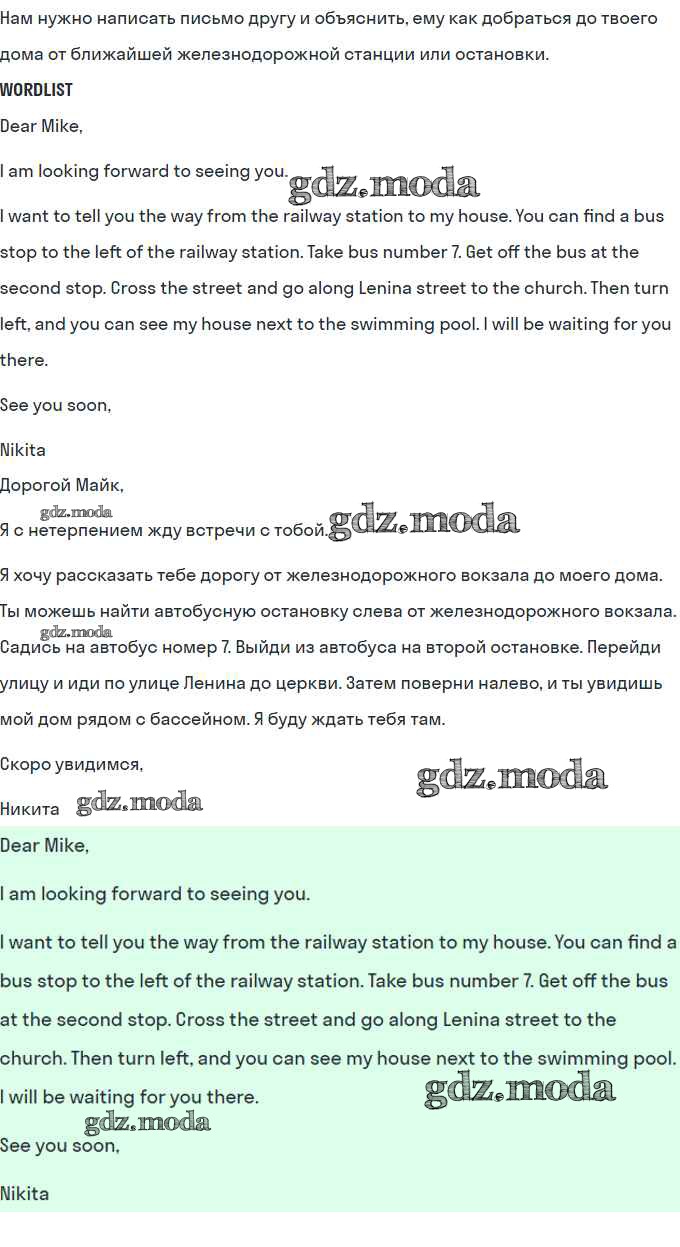 Нам нужно написать письмо другу и объяснить, ему как добраться до твоего дома от ближайшей железнодорожной станции или остановки.

WORDLIST

Dear Mike,

I am looking forward to seeing you. gdz.moda

I want to tell you the way from the railway station to my house. You can find a bus stop to the left of the railway station. Take bus number 7. Get off the bus at the second stop. Cross the street and go along Lenina street to the church. Then turn left, and you can see my house next to the swimming pool. I will be waiting for you there.

See you soon,

Nikita

Дорогой Майк,

gdz.moda
Я с нетерпением жду встречи с тобой. gdz.moda

Я хочу рассказать тебе дорогу от железнодорожного вокзала до моего дома. Ты можешь найти автобусную остановку слева от железнодорожного вокзала. gdz.moda
Садись на автобус номер 7. Выйди из автобуса на второй остановке. Перейди улицу и иди по улице Ленина до церкви. Затем поверни налево, и ты увидишь мой дом рядом с бассейном. Я буду ждать тебя там.

Скоро увидимся,

gdz.moda

Никита gdz.moda

Dear Mike,

I am looking forward to seeing you.

I want to tell you the way from the railway station to my house. You can find a bus stop to the left of the railway station. Take bus number 7. Get off the bus at the second stop. Cross the street and go along Lenina street to the church. Then turn left, and you can see my house next to the swimming pool. I will be waiting for you there.

gdz.moda

gdz.moda

See you soon,

Nikita